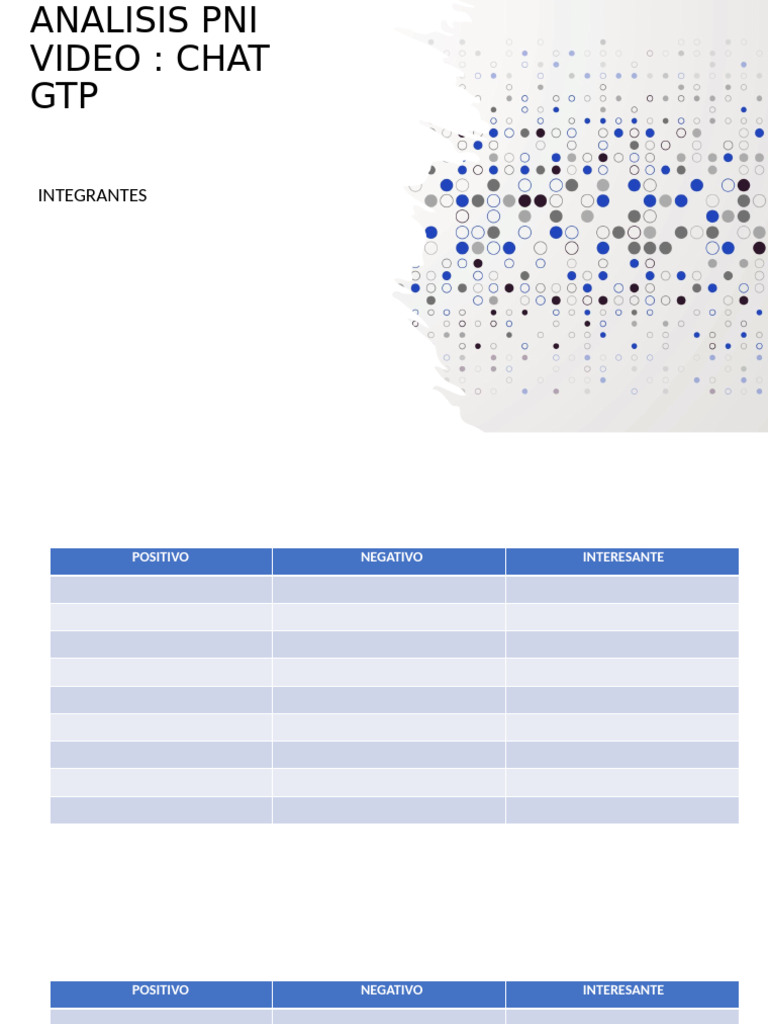 ANALISIS PNI VIDEO : CHAT GTP

INTEGRANTES

| POSITIVO | NEGATIVO | INTERESANTE |
|---|---|---|
| | | |
| | | |
| | | |
| | | |
| | | |
| | | |
| | | |
| | | |
| | | |

| POSITIVO | NEGATIVO | INTERESANTE |
|---|---|---|
| | | |